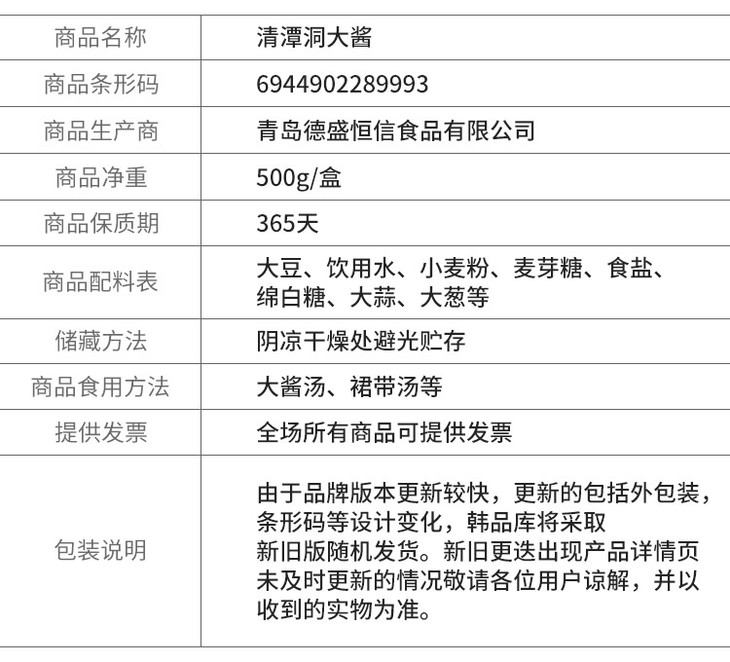 | 商品名称 | 清潭洞大酱 |
|---|---|
| 商品条形码 | 6944902289993 |
| 商品生产商 | 青岛德盛恒信食品有限公司 |
| 商品净重 | 500g/盒 |
| 商品保质期 | 365天 |
| 商品配料表 | 大豆、饮用水、小麦粉、麦芽糖、食盐、绵白糖、大蒜、大葱等 |
| 储藏方法 | 阴凉干燥处避光贮存 |
| 商品食用方法 | 大酱汤、裙带汤等 |
| 提供发票 | 全场所有商品可提供发票 |
| 包装说明 | 由于品牌版本更新较快，更新的包括外包装，条形码等设计变化，韩品库将采取新旧版随机发货。新旧更迭出现产品详情页未及时更新的情况敬请各位用户谅解，并以收到的实物为准。 |